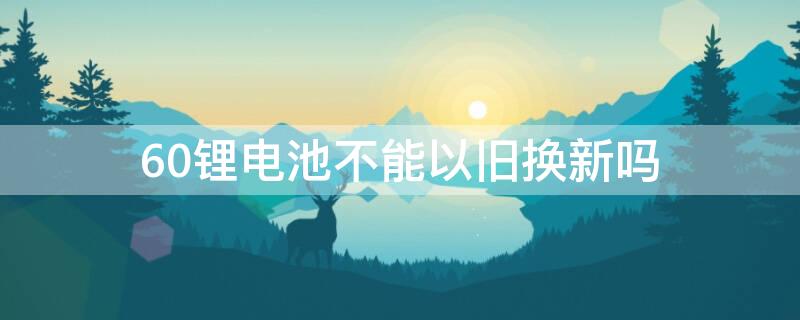 60锂电池不能以旧换新吗